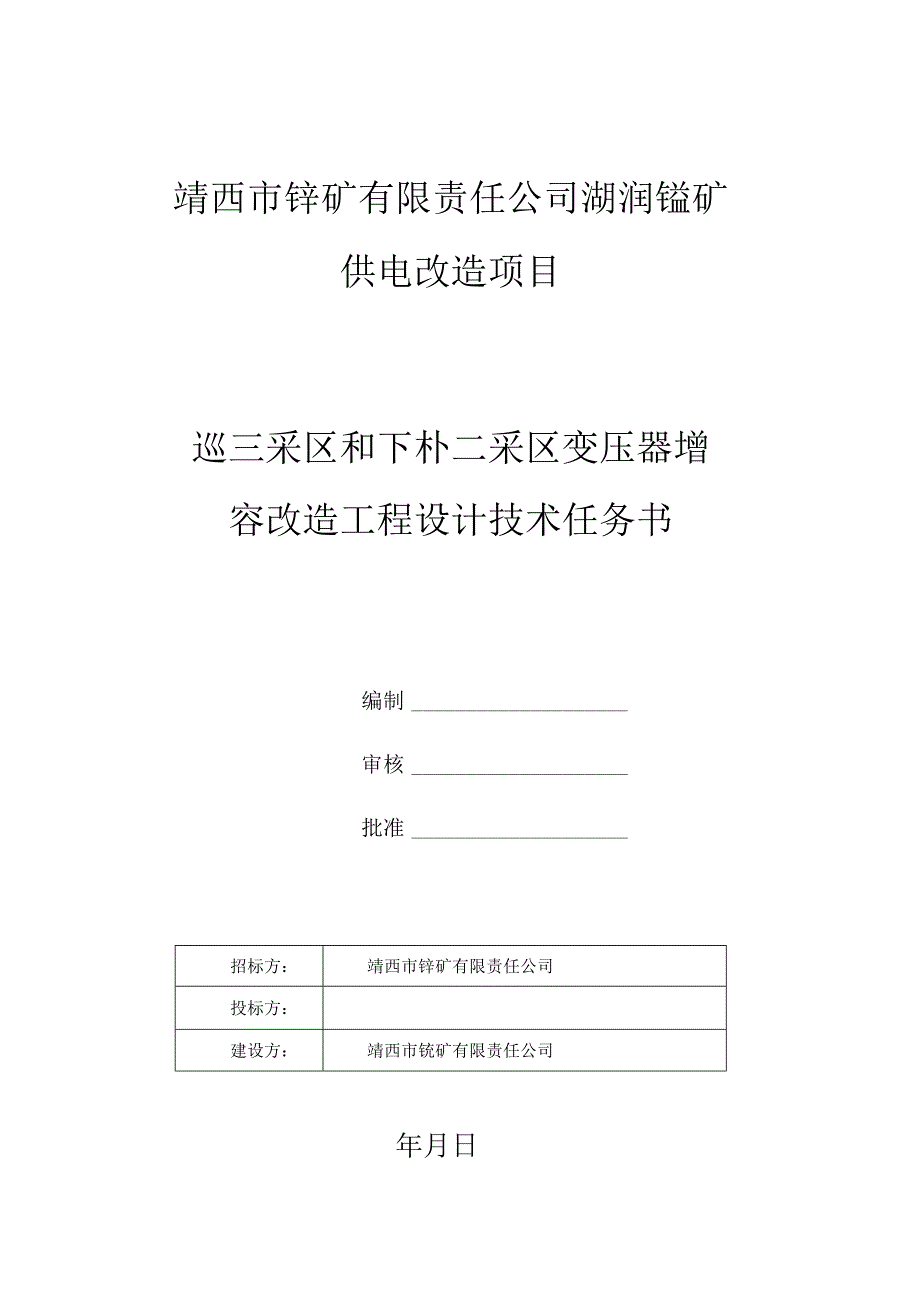 靖西市锌矿有限责任公司湖润镒矿

供电改造项目

巡三采区和下朴二采区变压器增

容改造工程设计技术任务书

编制 ____________________

审核 ____________________

批准 ____________________

| 招标方: | 靖西市锌矿有限责任公司 |
|---|---|
| 投标方: | |
| 建设方: | 靖西市铳矿有限责任公司 |

年月日